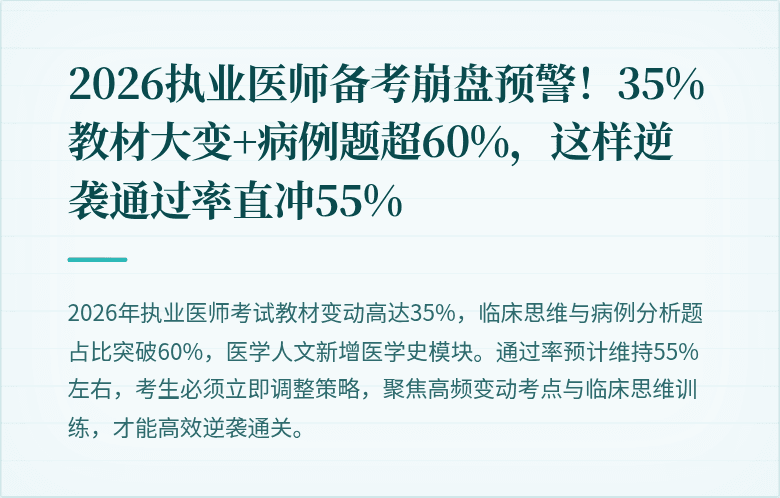 2026执业医师备考崩盘预警！35%教材大变+病例题超60%，这样逆袭通过率直冲55%

2026年执业医师考试教材变动高达35%，临床思维与病例分析题占比突破60%，医学人文新增医学史模块。通过率预计维持55%左右，考生必须立即调整策略，聚焦高频变动考点与临床思维训练，才能高效逆袭通关。